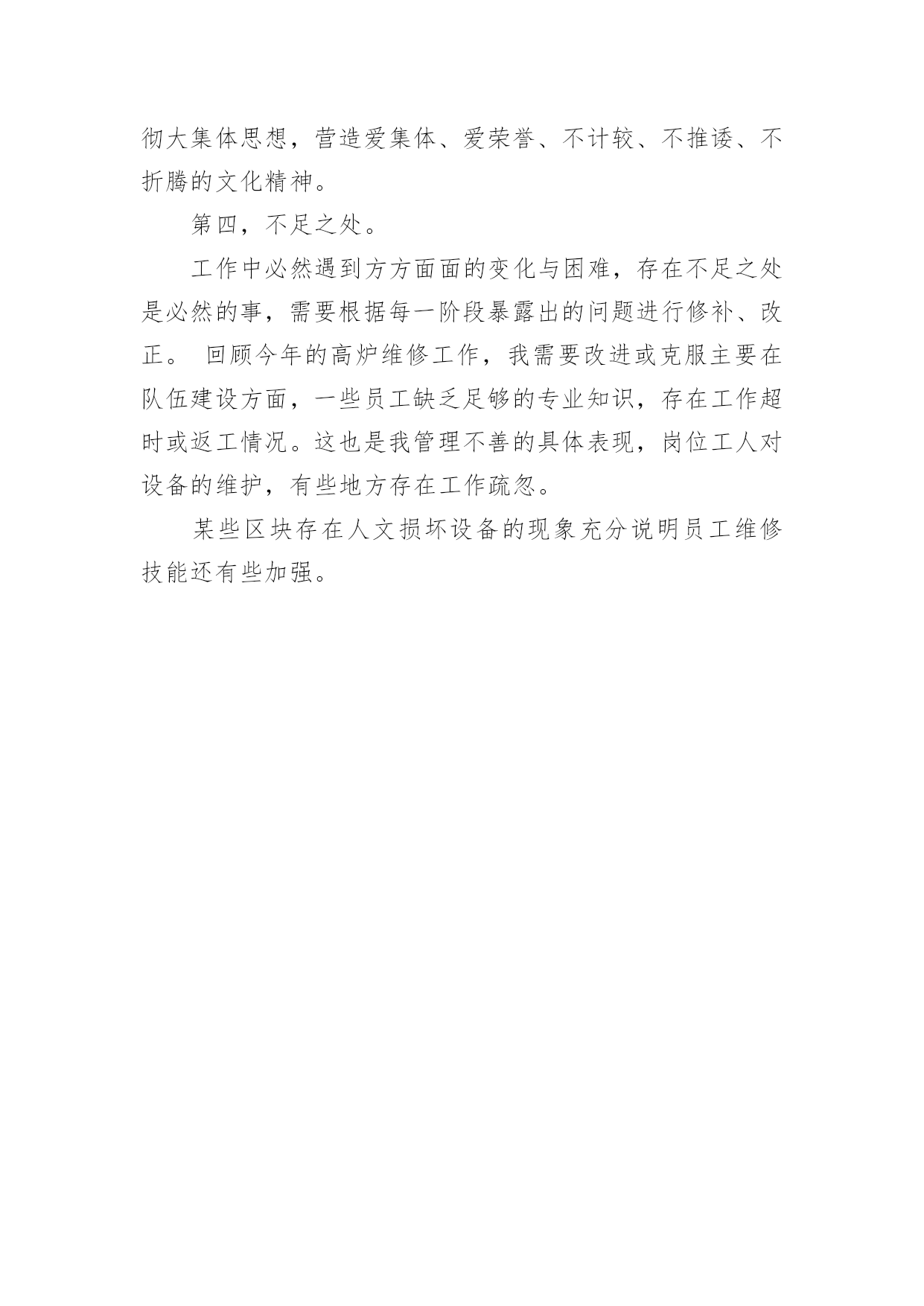 彻大集体思想，营造爱集体、爱荣誉、不计较、不推诿、不折腾的文化精神。

第四，不足之处。

工作中必然遇到方方面面的变化与困难，存在不足之处是必然的事，需要根据每一阶段暴露出的问题进行修补、改正。 回顾今年的高炉维修工作，我需要改进或克服主要在队伍建设方面，一些员工缺乏足够的专业知识，存在工作超时或返工情况。这也是我管理不善的具体表现，岗位工人对设备的维护，有些地方存在工作疏忽。

某些区块存在人文损坏设备的现象充分说明员工维修技能还有些加强。